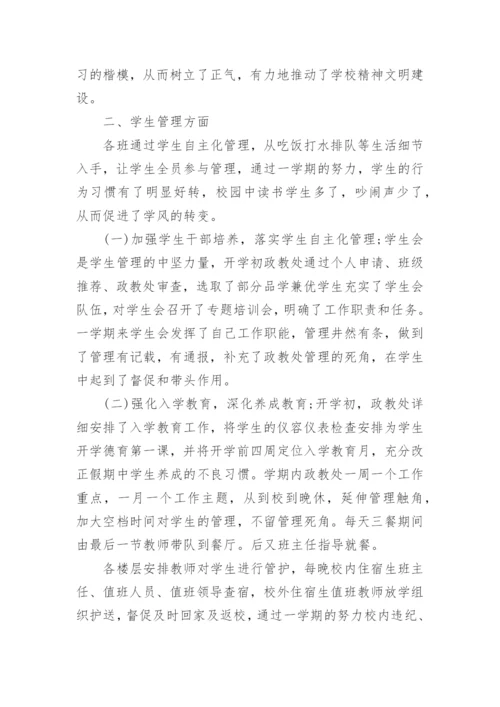 习的楷模，从而树立了正气，有力地推动了学校精神文明建设。

二、学生管理方面

各班通过学生自主化管理，从吃饭打水排队等生活细节入手，让学生全员参与管理，通过一学期的努力，学生的行为习惯有了明显好转，校园中读书学生多了，吵闹声少了，从而促进了学风的转变。

(一)加强学生干部培养，落实学生自主化管理;学生会是学生管理的中坚力量，开学初政教处通过个人申请、班级推荐、政教处审查，选取了部分品学兼优学生充实了学生会队伍，对学生会召开了专题培训会，明确了工作职责和任务。一学期来学生会发挥了自己工作职能，管理井然有条，做到了管理有记载，有通报，补充了政教处管理的死角，在学生中起到了督促和带头作用。

(二)强化入学教育，深化养成教育;开学初，政教处详细安排了入学教育工作，将学生的仪容仪表检查安排为学生开学德育第一课，并将开学前四周定位入学教育月，充分改正假期中学生养成的不良习惯。学期内政教处一周一个工作重点，一月一个工作主题，从到校到晚休，延伸管理触角，加大空档时间对学生的管理，不留管理死角。每天三餐期间由最后一节教师带队到餐厅。后又班主任指导就餐。

各楼层安排教师对学生进行管护，每晚校内住宿生班主任、值班人员、值班领导查宿，校外住宿生值班教师放学组织护送，督促及时回家及返校，通过一学期的努力校内违纪、